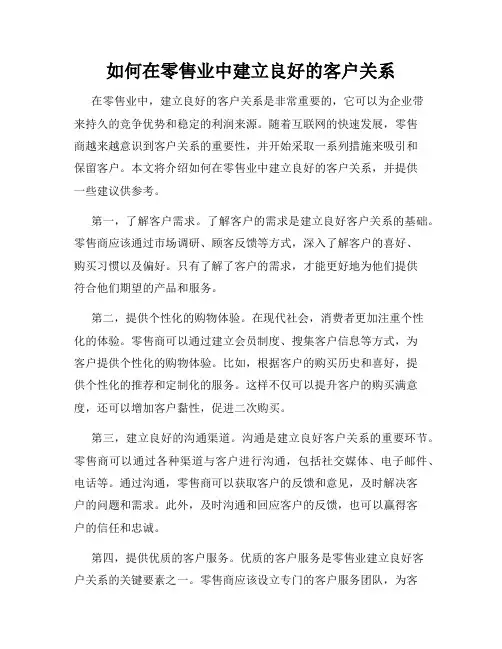 如何在零售业中建立良好的客户关系

在零售业中，建立良好的客户关系是非常重要的，它可以为企业带来持久的竞争优势和稳定的利润来源。随着互联网的快速发展，零售商越来越意识到客户关系的重要性，并开始采取一系列措施来吸引和保留客户。本文将介绍如何在零售业中建立良好的客户关系，并提供一些建议供参考。

第一，了解客户需求。了解客户的需求是建立良好客户关系的基础。零售商应该通过市场调研、顾客反馈等方式，深入了解客户的喜好、购买习惯以及偏好。只有了解了客户的需求，才能更好地为他们提供符合他们期望的产品和服务。

第二，提供个性化的购物体验。在现代社会，消费者更加注重个性化的体验。零售商可以通过建立会员制度、搜集客户信息等方式，为客户提供个性化的购物体验。比如，根据客户的购买历史和喜好，提供个性化的推荐和定制化的服务。这样不仅可以提升客户的购买满意度，还可以增加客户黏性，促进二次购买。

第三，建立良好的沟通渠道。沟通是建立良好客户关系的重要环节。零售商可以通过各种渠道与客户进行沟通，包括社交媒体、电子邮件、电话等。通过沟通，零售商可以获取客户的反馈和意见，及时解决客户的问题和需求。此外，及时沟通和回应客户的反馈，也可以赢得客户的信任和忠诚。

第四，提供优质的客户服务。优质的客户服务是零售业建立良好客户关系的关键要素之一。零售商应该设立专门的客户服务团队，为客